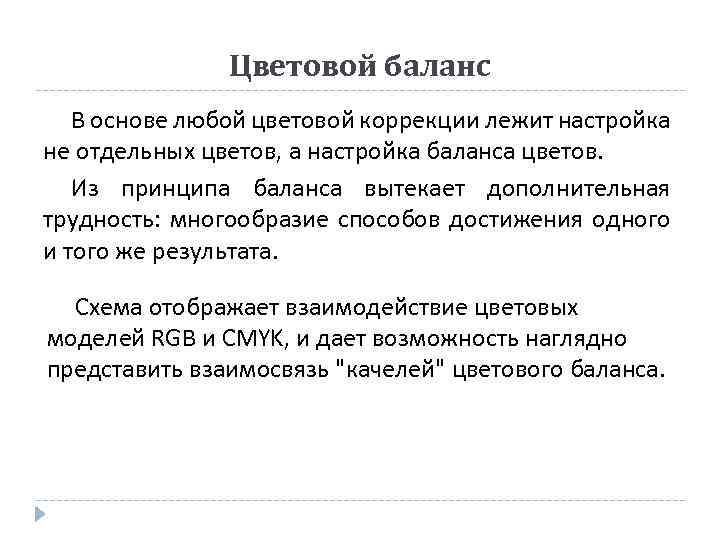 Цветовой баланс

В основе любой цветовой коррекции лежит настройка не отдельных цветов, а настройка баланса цветов.

Из принципа баланса вытекает дополнительная трудность: многообразие способов достижения одного и того же результата.

Схема отображает взаимодействие цветовых моделей RGB и CMYK, и дает возможность наглядно представить взаимосвязь "качелей" цветового баланса.